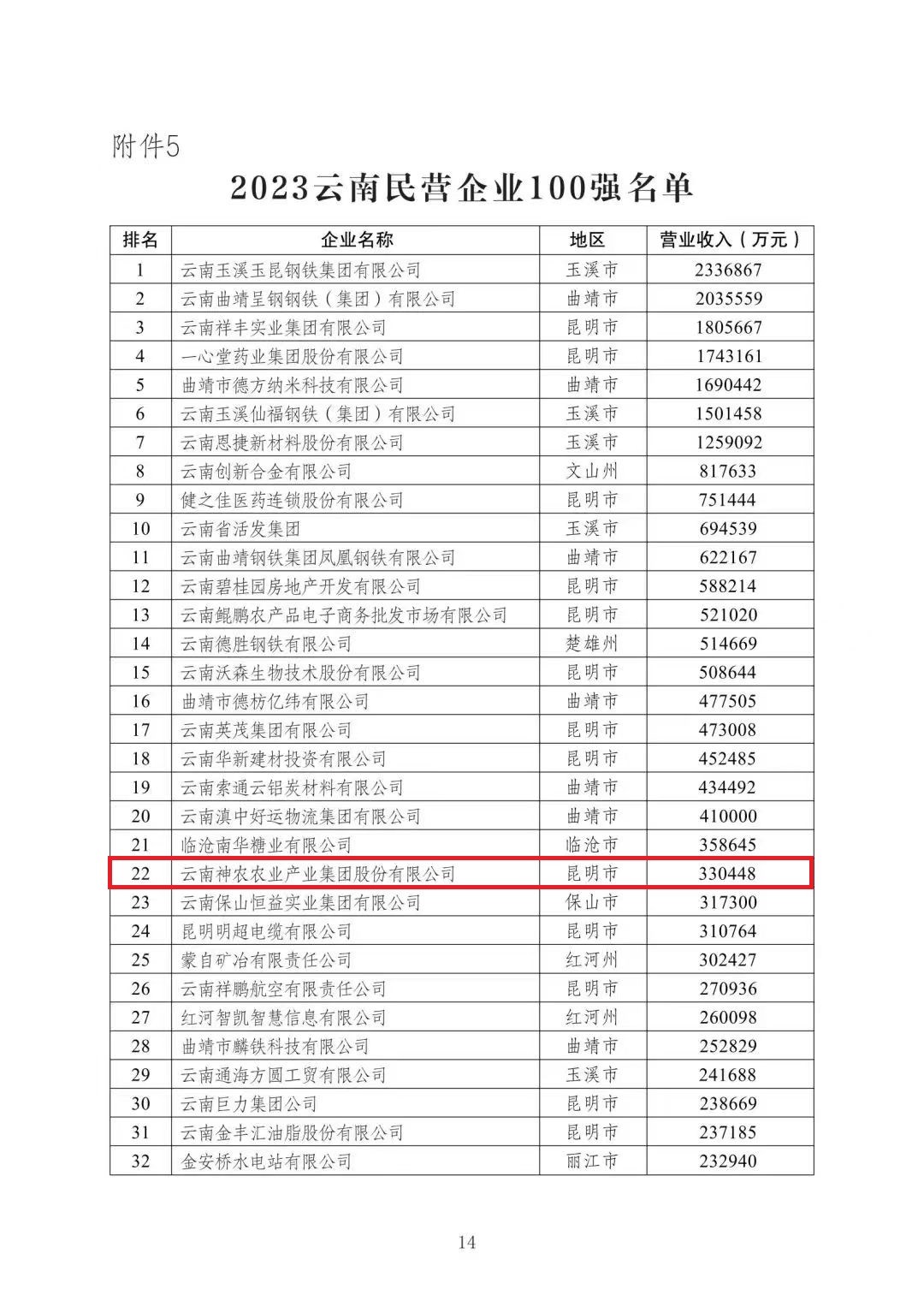 附件5

2023云南民营企业100强名单

| 排名 | 企业名称 | 地区 | 营业收入（万元） |
|---|---|---|---|
| 1 | 云南玉溪玉昆钢铁集团有限公司 | 玉溪市 | 2336867 |
| 2 | 云南曲靖呈钢钢铁（集团）有限公司 | 曲靖市 | 2035559 |
| 3 | 云南祥丰实业集团有限公司 | 昆明市 | 1805667 |
| 4 | 一心堂药业集团股份有限公司 | 昆明市 | 1743161 |
| 5 | 曲靖市德方纳米科技有限公司 | 曲靖市 | 1690442 |
| 6 | 云南玉溪仙福钢铁（集团）有限公司 | 玉溪市 | 1501458 |
| 7 | 云南恩捷新材料股份有限公司 | 玉溪市 | 1259092 |
| 8 | 云南创新合金有限公司 | 文山州 | 817633 |
| 9 | 健之佳医药连锁股份有限公司 | 昆明市 | 751444 |
| 10 | 云南省活发集团 | 玉溪市 | 694539 |
| 11 | 云南曲靖钢铁集团凤凰钢铁有限公司 | 曲靖市 | 622167 |
| 12 | 云南碧桂园房地产开发有限公司 | 昆明市 | 588214 |
| 13 | 云南鲲鹏农产品电子商务批发市场有限公司 | 昆明市 | 521020 |
| 14 | 云南德胜钢铁有限公司 | 楚雄州 | 514669 |
| 15 | 云南沃森生物技术股份有限公司 | 昆明市 | 508644 |
| 16 | 曲靖市德枋亿纬有限公司 | 曲靖市 | 477505 |
| 17 | 云南英茂集团有限公司 | 昆明市 | 473008 |
| 18 | 云南华新建材投资有限公司 | 昆明市 | 452485 |
| 19 | 云南索通云铝炭材料有限公司 | 曲靖市 | 434492 |
| 20 | 云南滇中好运物流集团有限公司 | 曲靖市 | 410000 |
| 21 | 临沧南华糖业有限公司 | 临沧市 | 358645 |
| 22 | 云南神农农业产业集团股份有限公司 | 昆明市 | 330448 |
| 23 | 云南保山恒益实业集团有限公司 | 保山市 | 317300 |
| 24 | 昆明明超电缆有限公司 | 昆明市 | 310764 |
| 25 | 蒙自矿冶有限责任公司 | 红河州 | 302427 |
| 26 | 云南祥鹏航空有限责任公司 | 昆明市 | 270936 |
| 27 | 红河智凯智慧信息有限公司 | 红河州 | 260098 |
| 28 | 曲靖市麟铁科技有限公司 | 曲靖市 | 252829 |
| 29 | 云南通海方圆工贸有限公司 | 玉溪市 | 241688 |
| 30 | 云南巨力集团公司 | 昆明市 | 238669 |
| 31 | 云南金丰汇油脂股份有限公司 | 昆明市 | 237185 |
| 32 | 金安桥水电站有限公司 | 丽江市 | 232940 |

14